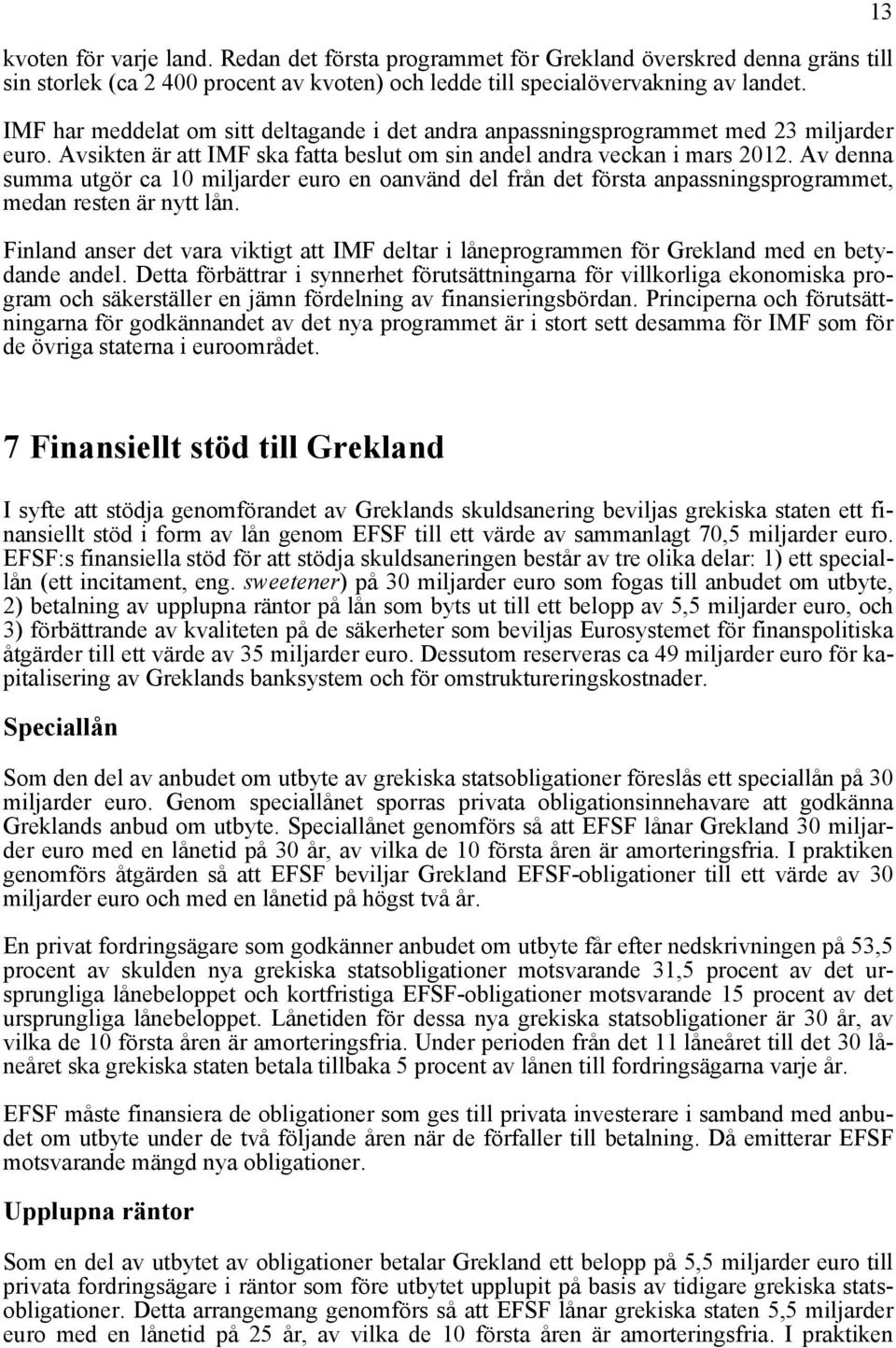 13

kvoten för varje land. Redan det första programmet för Grekland överskred denna gräns till sin storlek (ca 2 400 procent av kvoten) och ledde till specialövervakning av landet.

IMF har meddelat om sitt deltagande i det andra anpassningsprogrammet med 23 miljarder euro. Avsikten är att IMF ska fatta beslut om sin andel andra veckan i mars 2012. Av denna summa utgör ca 10 miljarder euro en oanvänd del från det första anpassningsprogrammet, medan resten är nytt lån.

Finland anser det vara viktigt att IMF deltar i låneprogrammen för Grekland med en betydande andel. Detta förbättrar i synnerhet förutsättningarna för villkorliga ekonomiska program och säkerställer en jämn fördelning av finansieringsbördan. Principerna och förutsättningarna för godkännandet av det nya programmet är i stort sett desamma för IMF som för de övriga staterna i euroområdet.

7 Finansiellt stöd till Grekland

I syfte att stödja genomförandet av Greklands skuldsanering beviljas grekiska staten ett finansiellt stöd i form av lån genom EFSF till ett värde av sammanlagt 70,5 miljarder euro. EFSF:s finansiella stöd för att stödja skuldsaneringen består av tre olika delar: 1) ett speciallån (ett incitament, eng. sweetener) på 30 miljarder euro som fogas till anbudet om utbyte, 2) betalning av upplupna räntor på lån som byts ut till ett belopp av 5,5 miljarder euro, och 3) förbättrande av kvaliteten på de säkerheter som beviljas Eurosystemet för finanspolitiska åtgärder till ett värde av 35 miljarder euro. Dessutom reserveras ca 49 miljarder euro för kapitalisering av Greklands banksystem och för omstruktureringskostnader.

Speciallån

Som den del av anbudet om utbyte av grekiska statsobligationer föreslås ett speciallån på 30 miljarder euro. Genom speciallånet sporras privata obligationsinnehavare att godkänna Greklands anbud om utbyte. Speciallånet genomförs så att EFSF lånar Grekland 30 miljarder euro med en lånetid på 30 år, av vilka de 10 första åren är amorteringsfria. I praktiken genomförs åtgärden så att EFSF beviljar Grekland EFSF-obligationer till ett värde av 30 miljarder euro och med en lånetid på högst två år.

En privat fordringsägare som godkänner anbudet om utbyte får efter nedskrivningen på 53,5 procent av skulden nya grekiska statsobligationer motsvarande 31,5 procent av det ursprungliga lånebeloppet och kortfristiga EFSF-obligationer motsvarande 15 procent av det ursprungliga lånebeloppet. Lånetiden för dessa nya grekiska statsobligationer är 30 år, av vilka de 10 första åren är amorteringsfria. Under perioden från det 11 låneåret till det 30 låneåret ska grekiska staten betala tillbaka 5 procent av lånen till fordringsägarna varje år.

EFSF måste finansiera de obligationer som ges till privata investerare i samband med anbudet om utbyte under de två följande åren när de förfaller till betalning. Då emitterar EFSF motsvarande mängd nya obligationer.

Upplupna räntor

Som en del av utbytet av obligationer betalar Grekland ett belopp på 5,5 miljarder euro till privata fordringsägare i räntor som före utbytet upplupit på basis av tidigare grekiska statsobligationer. Detta arrangemang genomförs så att EFSF lånar grekiska staten 5,5 miljarder euro med en lånetid på 25 år, av vilka de 10 första åren är amorteringsfria. I praktiken